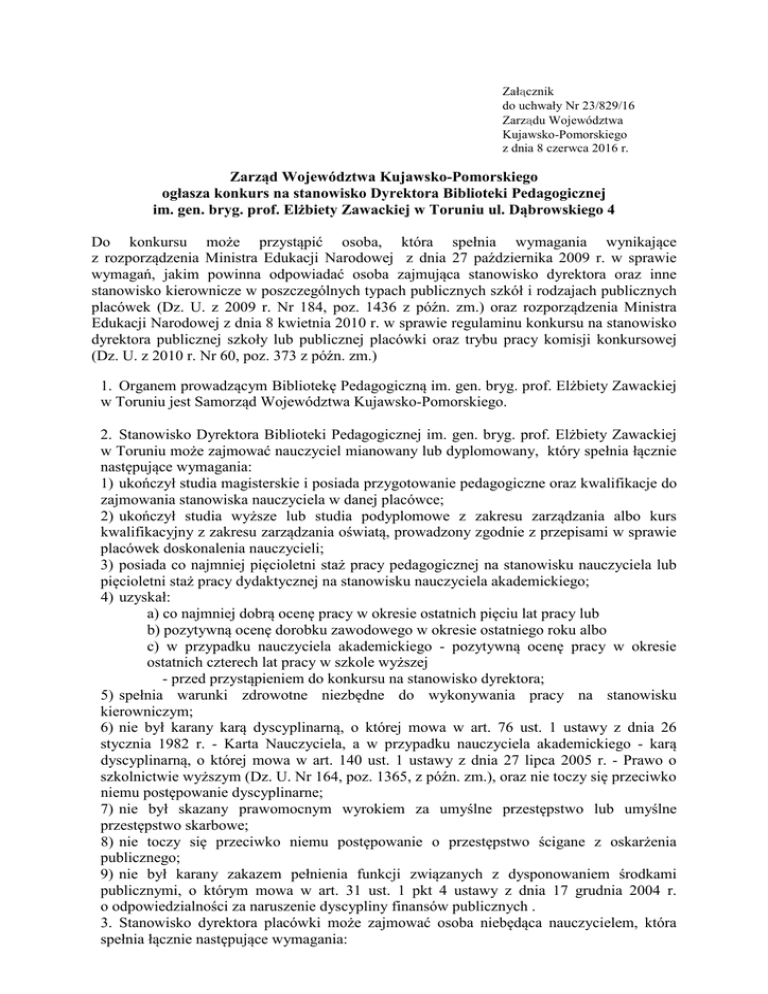 Załącznik
do uchwały Nr 23/829/16
Zarządu Województwa
Kujawsko-Pomorskiego
z dnia 8 czerwca 2016 r.

Zarząd Województwa Kujawsko-Pomorskiego
ogłasza konkurs na stanowisko Dyrektora Biblioteki Pedagogicznej
im. gen. bryg. prof. Elżbiety Zawackiej w Toruniu ul. Dąbrowskiego 4

Do konkursu może przystąpić osoba, która spełnia wymagania wynikające z rozporządzenia Ministra Edukacji Narodowej z dnia 27 października 2009 r. w sprawie wymagań, jakim powinna odpowiadać osoba zajmująca stanowisko dyrektora oraz inne stanowisko kierownicze w poszczególnych typach publicznych szkół i rodzajach publicznych placówek (Dz. U. z 2009 r. Nr 184, poz. 1436 z późn. zm.) oraz rozporządzenia Ministra Edukacji Narodowej z dnia 8 kwietnia 2010 r. w sprawie regulaminu konkursu na stanowisko dyrektora publicznej szkoły lub publicznej placówki oraz trybu pracy komisji konkursowej (Dz. U. z 2010 r. Nr 60, poz. 373 z późn. zm.)

1. Organem prowadzącym Bibliotekę Pedagogiczną im. gen. bryg. prof. Elżbiety Zawackiej w Toruniu jest Samorząd Województwa Kujawsko-Pomorskiego.

2. Stanowisko Dyrektora Biblioteki Pedagogicznej im. gen. bryg. prof. Elżbiety Zawackiej w Toruniu może zajmować nauczyciel mianowany lub dyplomowany, który spełnia łącznie następujące wymagania:
1) ukończył studia magisterskie i posiada przygotowanie pedagogiczne oraz kwalifikacje do zajmowania stanowiska nauczyciela w danej placówce;
2) ukończył studia wyższe lub studia podyplomowe z zakresu zarządzania albo kurs kwalifikacyjny z zakresu zarządzania oświatą, prowadzony zgodnie z przepisami w sprawie placówek doskonalenia nauczycieli;
3) posiada co najmniej pięcioletni staż pracy pedagogicznej na stanowisku nauczyciela lub pięcioletni staż pracy dydaktycznej na stanowisku nauczyciela akademickiego;
4) uzyskał:
a) co najmniej dobrą ocenę pracy w okresie ostatnich pięciu lat pracy lub
b) pozytywną ocenę dorobku zawodowego w okresie ostatniego roku albo
c) w przypadku nauczyciela akademickiego - pozytywną ocenę pracy w okresie ostatnich czterech lat pracy w szkole wyższej
- przed przystąpieniem do konkursu na stanowisko dyrektora;
5) spełnia warunki zdrowotne niezbędne do wykonywania pracy na stanowisku kierowniczym;
6) nie był karany karą dyscyplinarną, o której mowa w art. 76 ust. 1 ustawy z dnia 26 stycznia 1982 r. - Karta Nauczyciela, a w przypadku nauczyciela akademickiego - karą dyscyplinarną, o której mowa w art. 140 ust. 1 ustawy z dnia 27 lipca 2005 r. - Prawo o szkolnictwie wyższym (Dz. U. Nr 164, poz. 1365, z późn. zm.), oraz nie toczy się przeciwko niemu postępowanie dyscyplinarne;
7) nie był skazany prawomocnym wyrokiem za umyślne przestępstwo lub umyślne przestępstwo skarbowe;
8) nie toczy się przeciwko niemu postępowanie o przestępstwo ścigane z oskarżenia publicznego;
9) nie był karany zakazem pełnienia funkcji związanych z dysponowaniem środkami publicznymi, o którym mowa w art. 31 ust. 1 pkt 4 ustawy z dnia 17 grudnia 2004 r. o odpowiedzialności za naruszenie dyscypliny finansów publicznych .
3. Stanowisko dyrektora placówki może zajmować osoba niebędąca nauczycielem, która spełnia łącznie następujące wymagania: